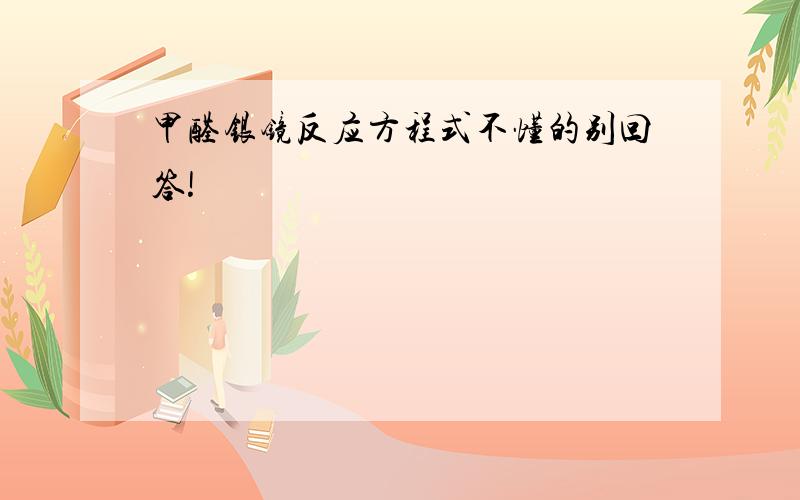 甲醛银镜反应方程式不懂的别回答!